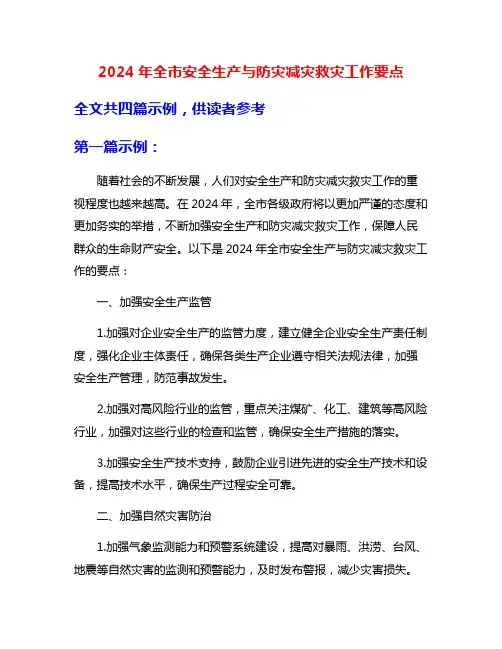 2024 年全市安全生产与防灾减灾救灾工作要点

全文共四篇示例，供读者参考

第一篇示例：

随着社会的不断发展，人们对安全生产和防灾减灾救灾工作的重视程度也越来越高。在 2024 年，全市各级政府将以更加严谨的态度和更加务实的举措，不断加强安全生产和防灾减灾救灾工作，保障人民群众的生命财产安全。以下是 2024 年全市安全生产与防灾减灾救灾工作的要点：

一、加强安全生产监管

1.加强对企业安全生产的监管力度，建立健全企业安全生产责任制度，强化企业主体责任，确保各类生产企业遵守相关法规法律，加强安全生产管理，防范事故发生。

2.加强对高风险行业的监管，重点关注煤矿、化工、建筑等高风险行业，加强对这些行业的检查和监管，确保安全生产措施的落实。

3.加强安全生产技术支持，鼓励企业引进先进的安全生产技术和设备，提高技术水平，确保生产过程安全可靠。

二、加强自然灾害防治

1.加强气象监测能力和预警系统建设，提高对暴雨、洪涝、台风、地震等自然灾害的监测和预警能力，及时发布警报，减少灾害损失。